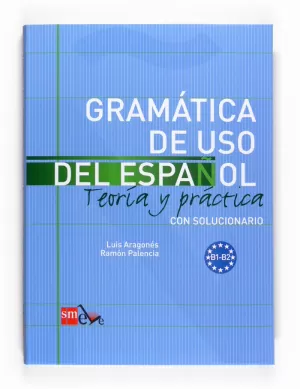 GRAMÁTICA DE USO DEL ESPAÑOL
Teoría y práctica
CON SOLUCIONARIO

Luis Aragonés
Ramón Palencia

B1-B2

sm ele